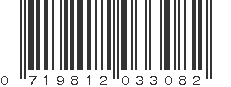 0 719812 033082